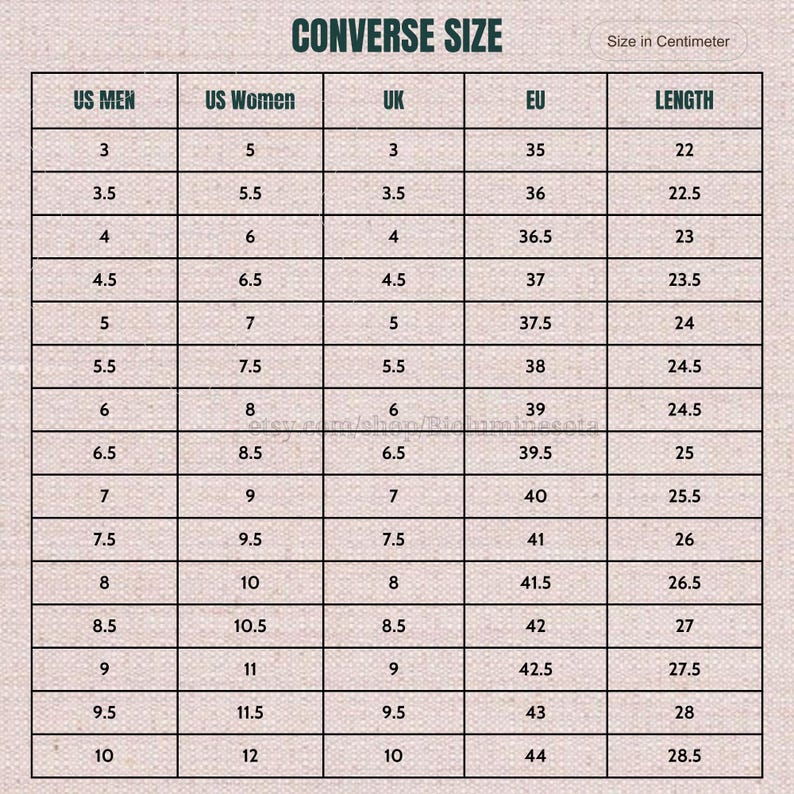 CONVERSE SIZE

Size in Centimeter

| US MEN | US Women | UK | EU | LENGTH |
|---|---|---|---|---|
| 3 | 5 | 3 | 35 | 22 |
| 3.5 | 5.5 | 3.5 | 36 | 22.5 |
| 4 | 6 | 4 | 36.5 | 23 |
| 4.5 | 6.5 | 4.5 | 37 | 23.5 |
| 5 | 7 | 5 | 37.5 | 24 |
| 5.5 | 7.5 | 5.5 | 38 | 24.5 |
| 6 | 8 | 6 | 39 | 24.5 |
| 6.5 | 8.5 | 6.5 | 39.5 | 25 |
| 7 | 9 | 7 | 40 | 25.5 |
| 7.5 | 9.5 | 7.5 | 41 | 26 |
| 8 | 10 | 8 | 41.5 | 26.5 |
| 8.5 | 10.5 | 8.5 | 42 | 27 |
| 9 | 11 | 9 | 42.5 | 27.5 |
| 9.5 | 11.5 | 9.5 | 43 | 28 |
| 10 | 12 | 10 | 44 | 28.5 |

etsy.com/shop/Bioluminescta